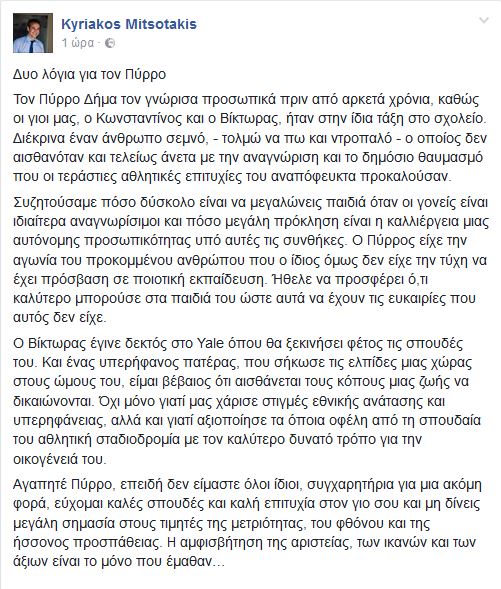 Kyriakos Mitsotakis
1 ώρα ·

Δυο λόγια για τον Πύρρο

Τον Πύρρο Δήμα τον γνώρισα προσωπικά πριν από αρκετά χρόνια, καθώς οι γιοι μας, ο Κωνσταντίνος και ο Βίκτωρας, ήταν στην ίδια τάξη στο σχολείο. Διέκρινα έναν άνθρωπο σεμνό, - τολμώ να πω και ντροπαλό - ο οποίος δεν αισθανόταν και τελείως άνετα με την αναγνώριση και το δημόσιο θαυμασμό που οι τεράστιες αθλητικές επιτυχίες του αναπόφευκτα προκαλούσαν.

Συζητούσαμε πόσο δύσκολο είναι να μεγαλώνεις παιδιά όταν οι γονείς είναι ιδιαίτερα αναγνωρίσιμοι και πόσο μεγάλη πρόκληση είναι η καλλιέργεια μιας αυτόνομης προσωπικότητας υπό αυτές τις συνθήκες. Ο Πύρρος είχε την αγωνία του προκομμένου ανθρώπου που ο ίδιος όμως δεν είχε την τύχη να έχει πρόσβαση σε ποιοτική εκπαίδευση. Ήθελε να προσφέρει ό,τι καλύτερο μπορούσε στα παιδιά του ώστε αυτά να έχουν τις ευκαιρίες που αυτός δεν είχε.

Ο Βίκτωρας έγινε δεκτός στο Yale όπου θα ξεκινήσει φέτος τις σπουδές του. Και ένας υπερήφανος πατέρας, που σήκωσε τις ελπίδες μιας χώρας στους ώμους του, είμαι βέβαιος ότι αισθάνεται τους κόπους μιας ζωής να δικαιώνονται. Όχι μόνο γιατί μας χάρισε στιγμές εθνικής ανάτασης και υπερηφάνειας, αλλά και γιατί αξιοποίησε τα όποια οφέλη από τη σπουδαία του αθλητική σταδιοδρομία με τον καλύτερο δυνατό τρόπο για την οικογένειά του.

Αγαπητέ Πύρρο, επειδή δεν είμαστε όλοι ίδιοι, συγχαρητήρια για μια ακόμη φορά, εύχομαι καλές σπουδές και καλή επιτυχία στον γιο σου και μη δίνεις μεγάλη σημασία στους τιμητές της μετριότητας, του φθόνου και της ήσσονος προσπάθειας. Η αμφισβήτηση της αριστείας, των ικανών και των άξιων είναι το μόνο που έμαθαν…